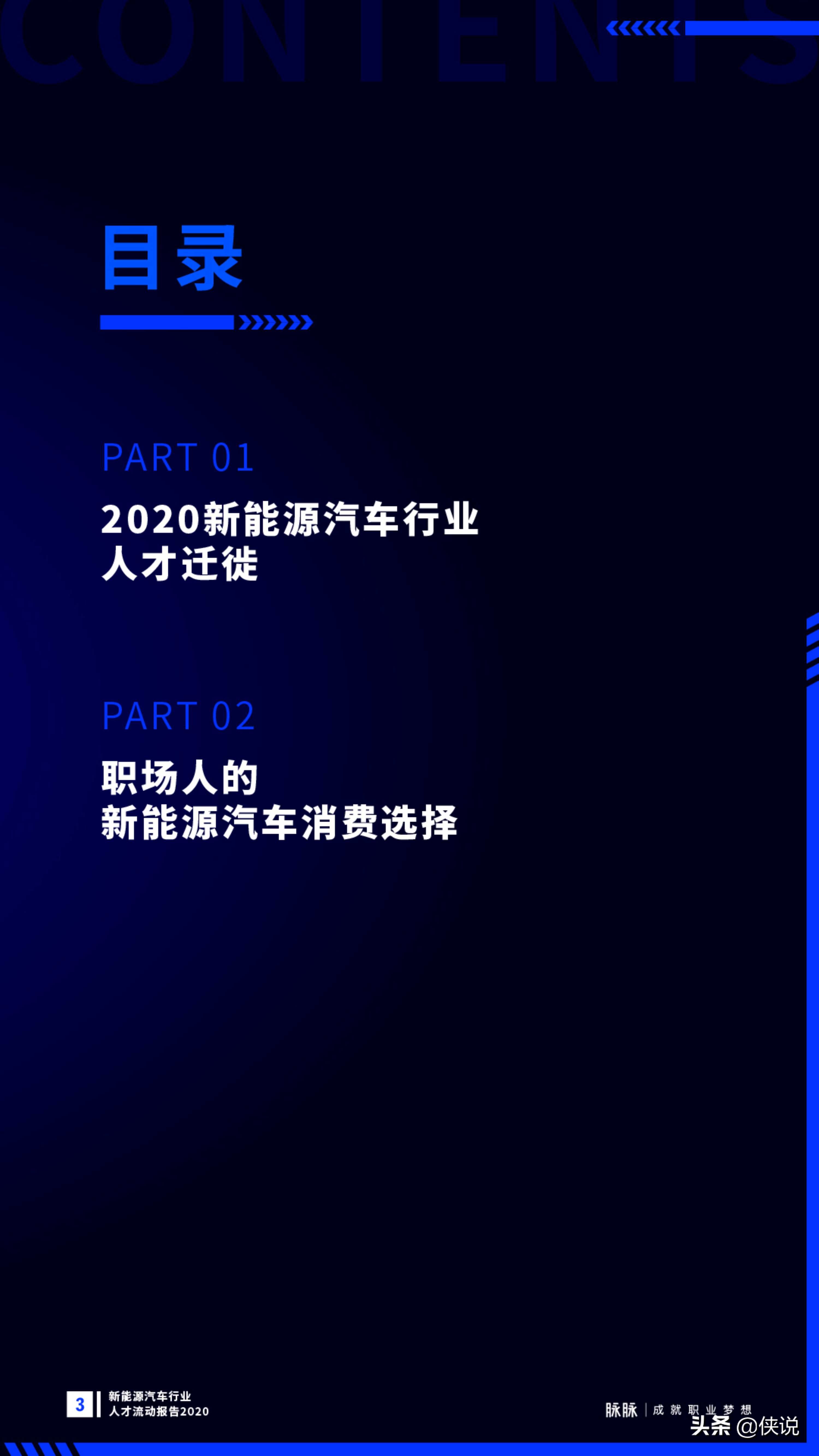 CONTENTS

目录

PART 01

2020新能源汽车行业
人才迁徙

PART 02

职场人的
新能源汽车消费选择

3

新能源汽车行业
人才流动报告2020

脉脉 | 成就职业梦想

头条 @侠说